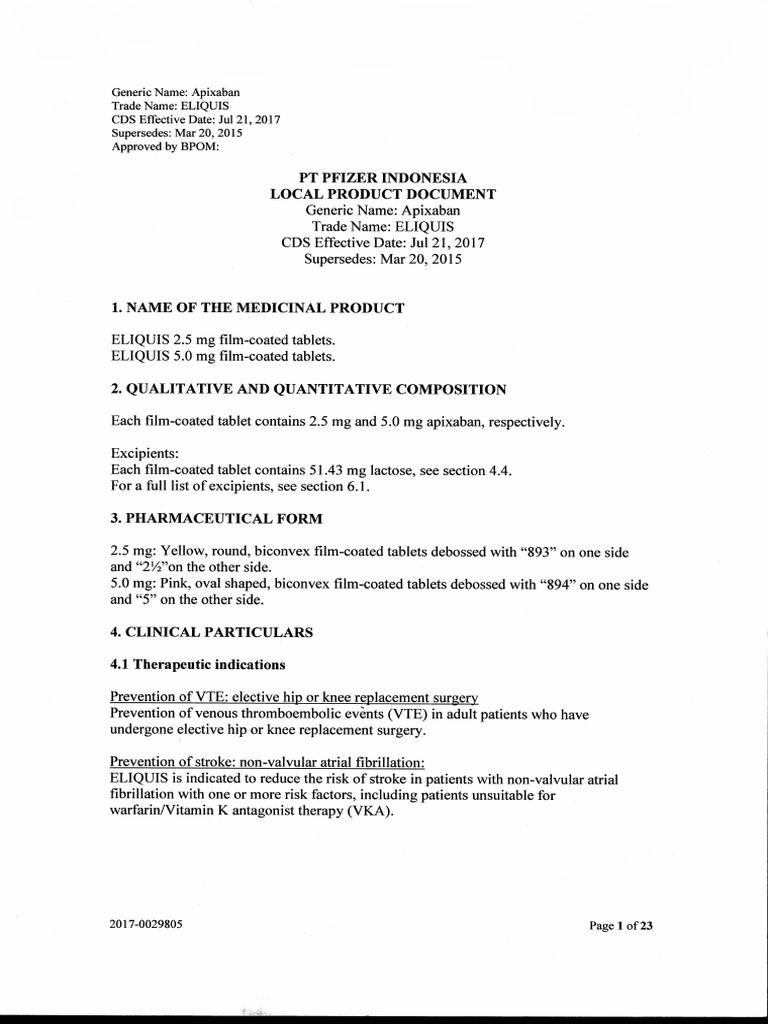 Generic Name: Apixaban
Trade Name: ELIQUIS
CDS Effective Date: Jul 21, 2017
Supersedes: Mar 20, 2015
Approved by BPOM:

PT PFIZER INDONESIA
LOCAL PRODUCT DOCUMENT
Generic Name: Apixaban
Trade Name: ELIQUIS
CDS Effective Date: Jul 21, 2017
Supersedes: Mar 20, 2015

1. NAME OF THE MEDICINAL PRODUCT

ELIQUIS 2.5 mg film-coated tablets.
ELIQUIS 5.0 mg film-coated tablets.

2. QUALITATIVE AND QUANTITATIVE COMPOSITION

Each film-coated tablet contains 2.5 mg and 5.0 mg apixaban, respectively.

Excipients:
Each film-coated tablet contains 51.43 mg lactose, see section 4.4.
For a full list of excipients, see section 6.1.

3. PHARMACEUTICAL FORM

2.5 mg: Yellow, round, biconvex film-coated tablets debossed with "893" on one side and "2½"on the other side.
5.0 mg: Pink, oval shaped, biconvex film-coated tablets debossed with "894" on one side and "5" on the other side.

4. CLINICAL PARTICULARS

4.1 Therapeutic indications

Prevention of VTE: elective hip or knee replacement surgery
Prevention of venous thromboembolic events (VTE) in adult patients who have undergone elective hip or knee replacement surgery.

Prevention of stroke: non-valvular atrial fibrillation:
ELIQUIS is indicated to reduce the risk of stroke in patients with non-valvular atrial fibrillation with one or more risk factors, including patients unsuitable for warfarin/Vitamin K antagonist therapy (VKA).

2017-0029805

Page 1 of 23